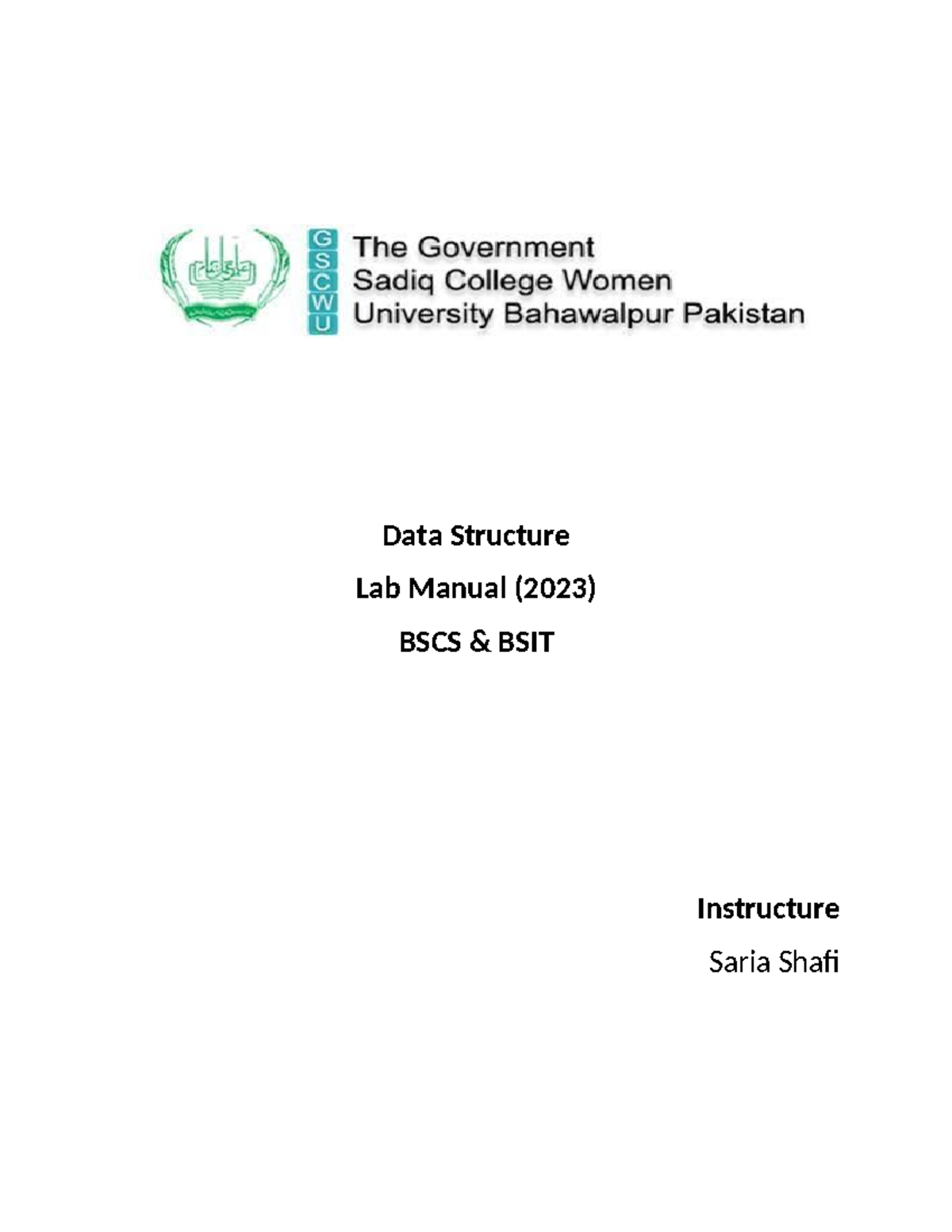 G
S
C
W
U

The Government
Sadiq College Women
University Bahawalpur Pakistan

Data Structure

Lab Manual (2023)

BSCS & BSIT

Instructure

Saria Shafi